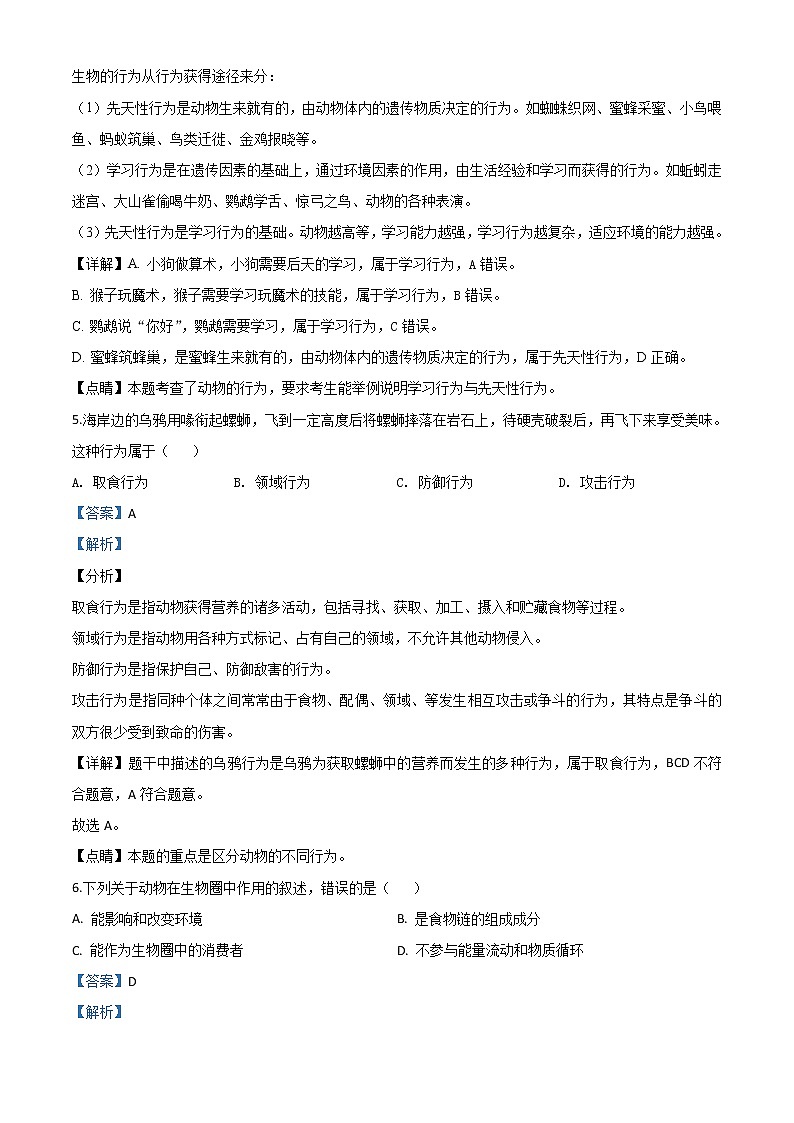 生物的行为从行为获得途径来分：

（1）先天性行为是动物生来就有的，由动物体内的遗传物质决定的行为。如蜘蛛织网、蜜蜂采蜜、小鸟喂鱼、蚂蚁筑巢、鸟类迁徙、金鸡报晓等。

（2）学习行为是在遗传因素的基础上，通过环境因素的作用，由生活经验和学习而获得的行为。如蚯蚓走迷宫、大山雀偷喝牛奶、鹦鹉学舌、惊弓之鸟、动物的各种表演。

（3）先天性行为是学习行为的基础。动物越高等，学习能力越强，学习行为越复杂，适应环境的能力越强。

【详解】A. 小狗做算术，小狗需要后天的学习，属于学习行为，A 错误。

B. 猴子玩魔术，猴子需要学习玩魔术的技能，属于学习行为，B 错误。

C. 鹦鹉说“你好”，鹦鹉需要学习，属于学习行为，C 错误。

D. 蜜蜂筑蜂巢，是蜜蜂生来就有的，由动物体内的遗传物质决定的行为，属于先天性行为，D 正确。

【点睛】本题考查了动物的行为，要求考生能举例说明学习行为与先天性行为。

5.海岸边的乌鸦用喙衔起螺蛳，飞到一定高度后将螺蛳摔落在岩石上，待硬壳破裂后，再飞下来享受美味。这种行为属于（　　）

A. 取食行为　　B. 领域行为　　C. 防御行为　　D. 攻击行为

【答案】A

【解析】

【分析】

取食行为是指动物获得营养的诸多活动，包括寻找、获取、加工、摄入和贮藏食物等过程。

领域行为是指动物用各种方式标记、占有自己的领域，不允许其他动物侵入。

防御行为是指保护自己、防御敌害的行为。

攻击行为是指同种个体之间常常由于食物、配偶、领域、等发生相互攻击或争斗的行为，其特点是争斗的双方很少受到致命的伤害。

【详解】题干中描述的乌鸦行为是乌鸦为获取螺蛳中的营养而发生的多种行为，属于取食行为，BCD 不符合题意，A 符合题意。

故选 A。

【点睛】本题的重点是区分动物的不同行为。

6.下列关于动物在生物圈中作用的叙述，错误的是（　　）

A. 能影响和改变环境　　B. 是食物链的组成成分

C. 能作为生物圈中的消费者　　D. 不参与能量流动和物质循环

【答案】D

【解析】